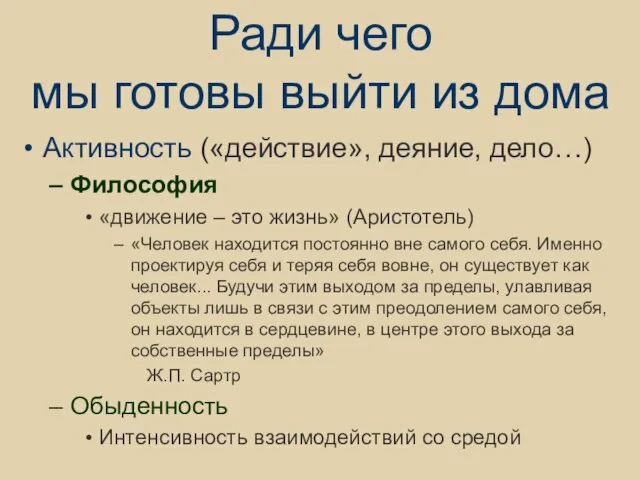 Ради чего
мы готовы выйти из дома

• Активность («действие», деяние, дело…)

– Философия

• «движение – это жизнь» (Аристотель)

– «Человек находится постоянно вне самого себя. Именно проектируя себя и теряя себя вовне, он существует как человек... Будучи этим выходом за пределы, улавливая объекты лишь в связи с этим преодолением самого себя, он находится в сердцевине, в центре этого выхода за собственные пределы»

Ж.П. Сартр

– Обыденность

• Интенсивность взаимодействий со средой